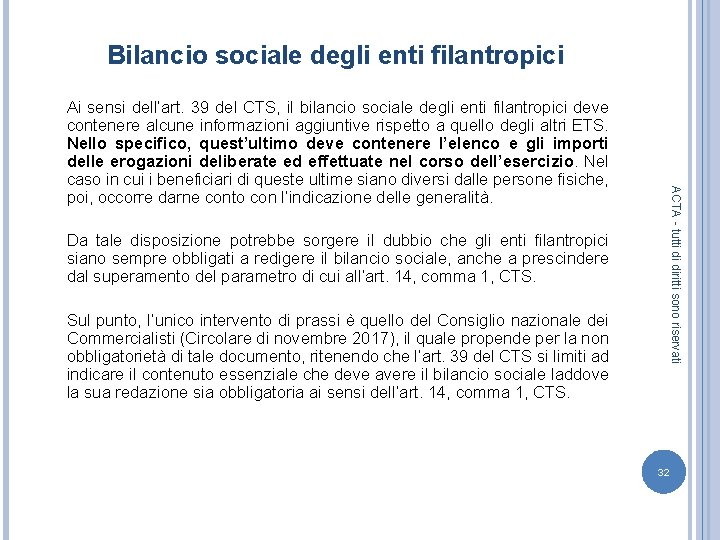 Bilancio sociale degli enti filantropici

Ai sensi dell'art. 39 del CTS, il bilancio sociale degli enti filantropici deve contenere alcune informazioni aggiuntive rispetto a quello degli altri ETS. Nello specifico, quest'ultimo deve contenere l'elenco e gli importi delle erogazioni deliberate ed effettuate nel corso dell'esercizio. Nel caso in cui i beneficiari di queste ultime siano diversi dalle persone fisiche, poi, occorre darne conto con l'indicazione delle generalità.

Da tale disposizione potrebbe sorgere il dubbio che gli enti filantropici siano sempre obbligati a redigere il bilancio sociale, anche a prescindere dal superamento del parametro di cui all'art. 14, comma 1, CTS.

Sul punto, l'unico intervento di prassi è quello del Consiglio nazionale dei Commercialisti (Circolare di novembre 2017), il quale propende per la non obbligatorietà di tale documento, ritenendo che l'art. 39 del CTS si limiti ad indicare il contenuto essenziale che deve avere il bilancio sociale laddove la sua redazione sia obbligatoria ai sensi dell'art. 14, comma 1, CTS.

ACTA - tutti di diritti sono riservati

32